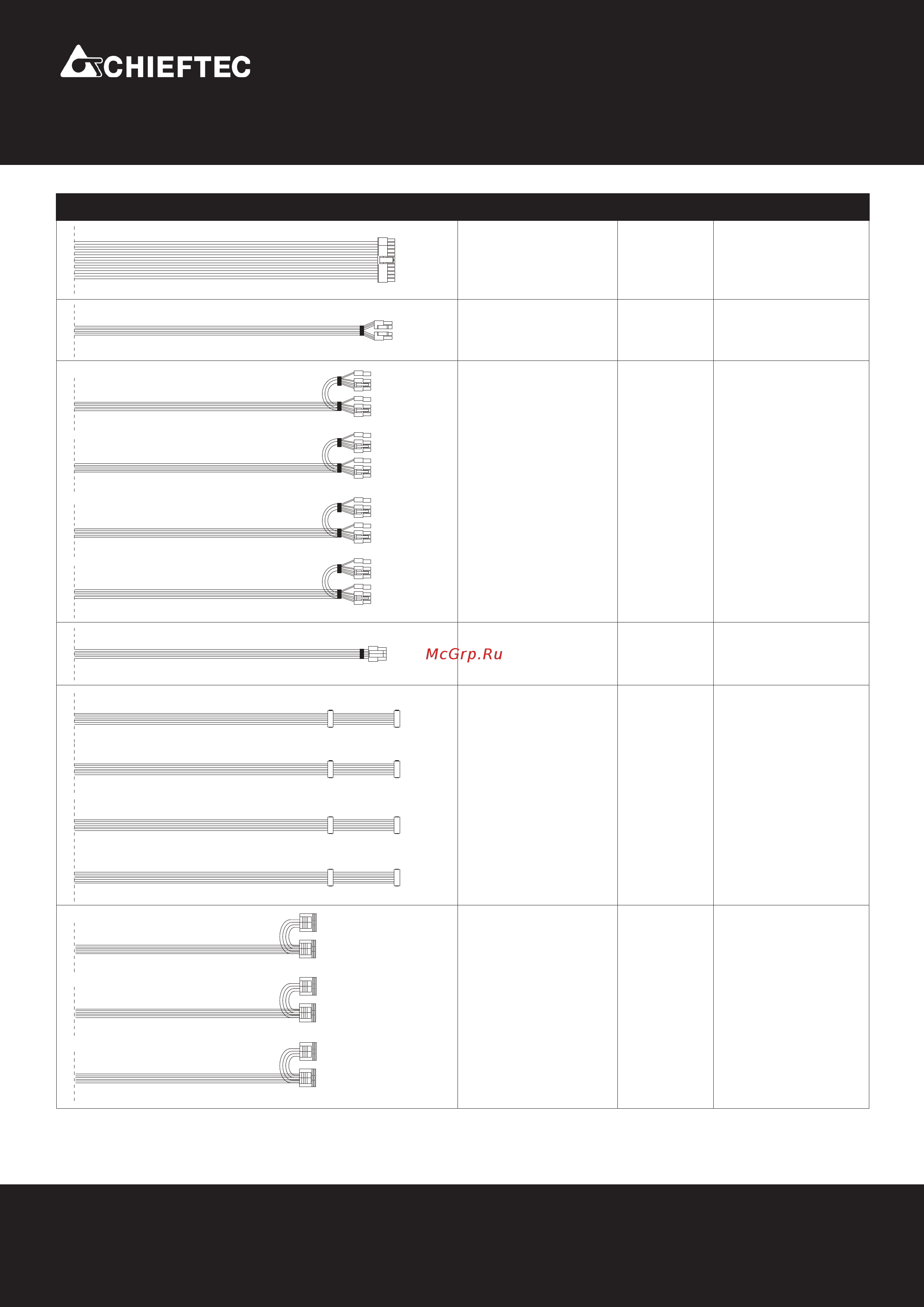 CHIEFTEC

McGrp.Ru